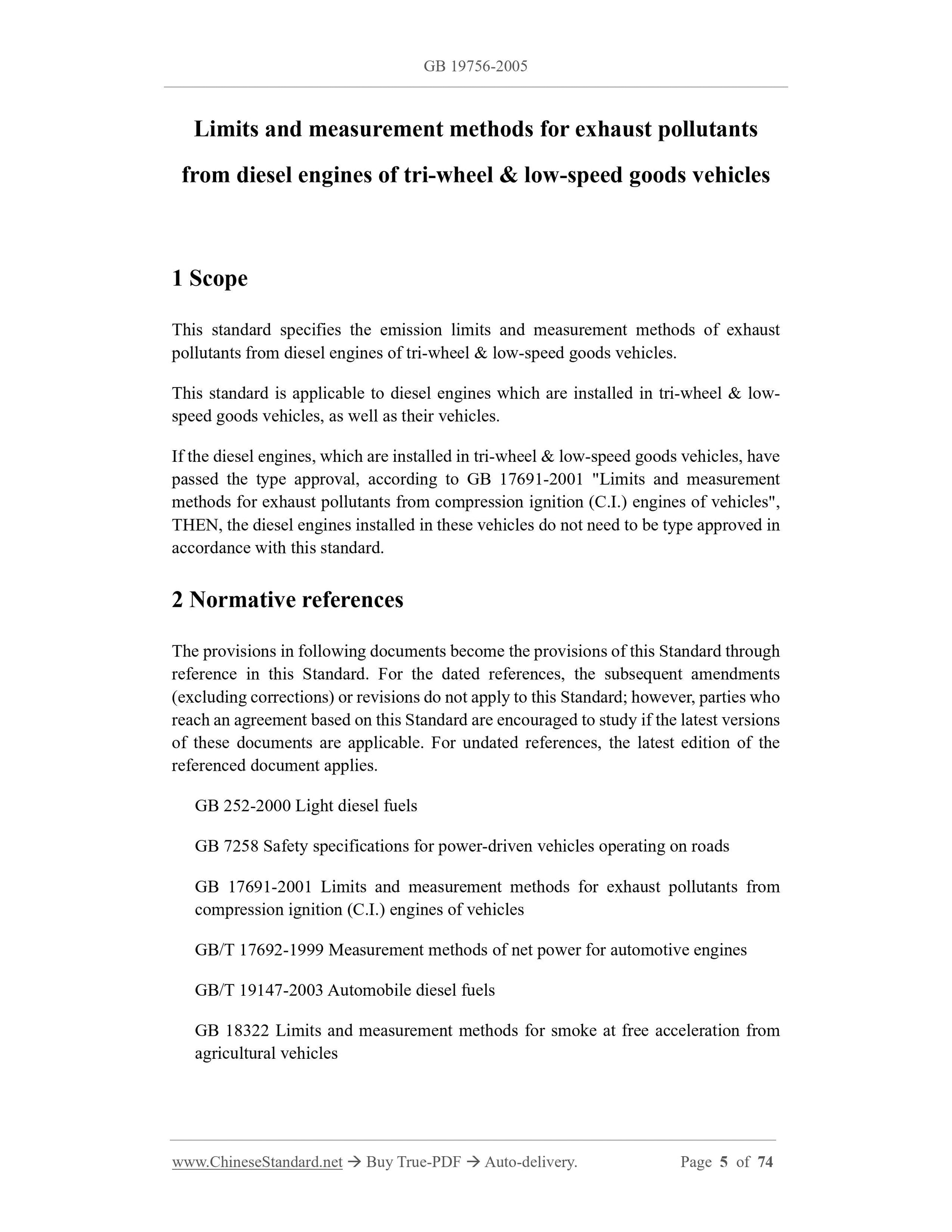 GB 19756-2005

Limits and measurement methods for exhaust pollutants from diesel engines of tri-wheel & low-speed goods vehicles

1 Scope

This standard specifies the emission limits and measurement methods of exhaust pollutants from diesel engines of tri-wheel & low-speed goods vehicles.

This standard is applicable to diesel engines which are installed in tri-wheel & low-speed goods vehicles, as well as their vehicles.

If the diesel engines, which are installed in tri-wheel & low-speed goods vehicles, have passed the type approval, according to GB 17691-2001 "Limits and measurement methods for exhaust pollutants from compression ignition (C.I.) engines of vehicles", THEN, the diesel engines installed in these vehicles do not need to be type approved in accordance with this standard.

2 Normative references

The provisions in following documents become the provisions of this Standard through reference in this Standard. For the dated references, the subsequent amendments (excluding corrections) or revisions do not apply to this Standard; however, parties who reach an agreement based on this Standard are encouraged to study if the latest versions of these documents are applicable. For undated references, the latest edition of the referenced document applies.

GB 252-2000 Light diesel fuels

GB 7258 Safety specifications for power-driven vehicles operating on roads

GB 17691-2001 Limits and measurement methods for exhaust pollutants from compression ignition (C.I.) engines of vehicles

GB/T 17692-1999 Measurement methods of net power for automotive engines

GB/T 19147-2003 Automobile diesel fuels

GB 18322 Limits and measurement methods for smoke at free acceleration from agricultural vehicles

www.ChineseStandard.net → Buy True-PDF → Auto-delivery. Page 5 of 74